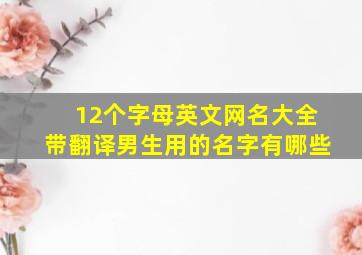 12个字母英文网名大全
带翻译男生用的名字有哪些